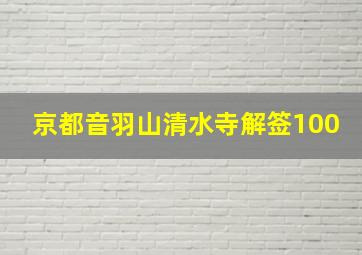 京都音羽山清水寺解签100